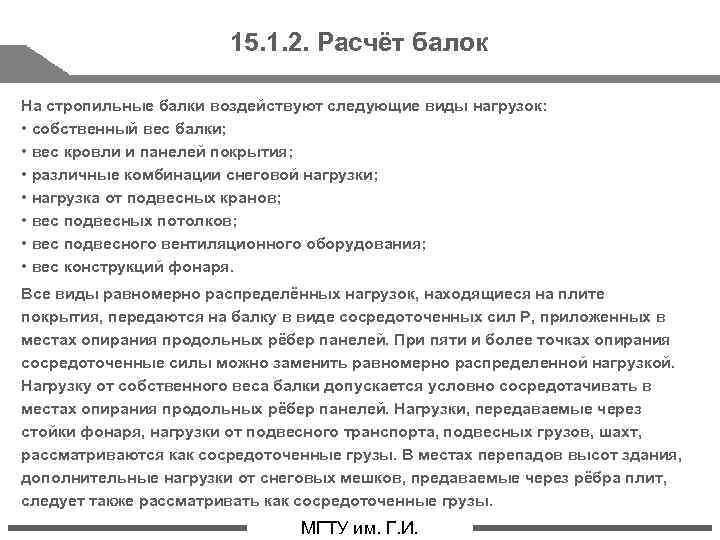 15.1.2. Расчёт балок

На стропильные балки воздействуют следующие виды нагрузок:
• собственный вес балки;
• вес кровли и панелей покрытия;
• различные комбинации снеговой нагрузки;
• нагрузка от подвесных кранов;
• вес подвесных потолков;
• вес подвесного вентиляционного оборудования;
• вес конструкций фонаря.

Все виды равномерно распределённых нагрузок, находящиеся на плите покрытия, передаются на балку в виде сосредоточенных сил P, приложенных в местах опирания продольных рёбер панелей. При пяти и более точках опирания сосредоточенные силы можно заменить равномерно распределенной нагрузкой. Нагрузку от собственного веса балки допускается условно сосредотачивать в местах опирания продольных рёбер панелей. Нагрузки, передаваемые через стойки фонаря, нагрузки от подвесного транспорта, подвесных грузов, шахт, рассматриваются как сосредоточенные грузы. В местах перепадов высот здания, дополнительные нагрузки от снеговых мешков, предаваемые через рёбра плит, следует также рассматривать как сосредоточенные грузы.

МГТУ им. Г.И.